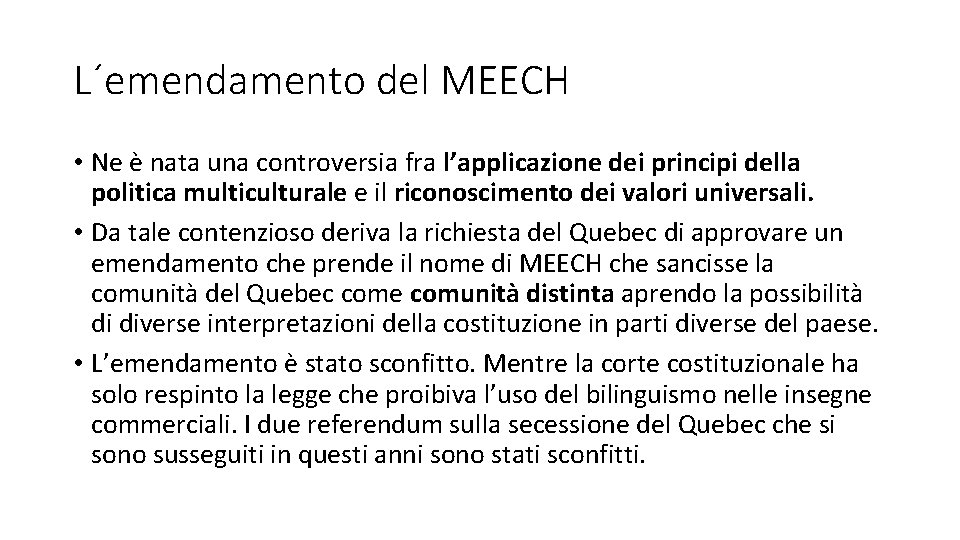 L´emendamento del MEECH

• Ne è nata una controversia fra l’applicazione dei principi della politica multiculturale e il riconoscimento dei valori universali.

• Da tale contenzioso deriva la richiesta del Quebec di approvare un emendamento che prende il nome di MEECH che sancisse la comunità del Quebec come comunità distinta aprendo la possibilità di diverse interpretazioni della costituzione in parti diverse del paese.

• L’emendamento è stato sconfitto. Mentre la corte costituzionale ha solo respinto la legge che proibiva l’uso del bilinguismo nelle insegne commerciali. I due referendum sulla secessione del Quebec che si sono susseguiti in questi anni sono stati sconfitti.